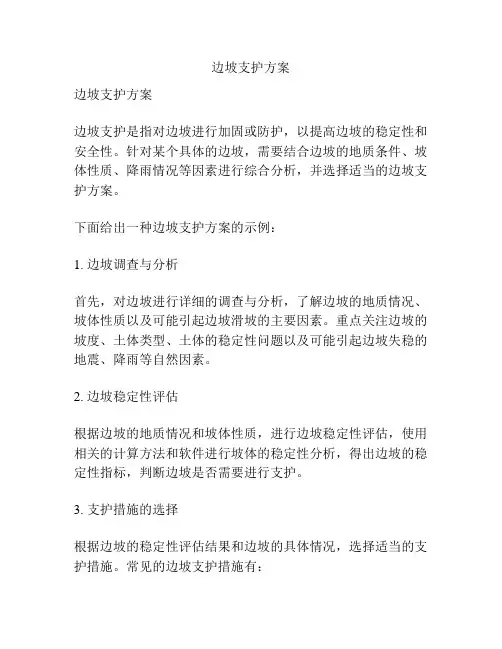 边坡支护方案

边坡支护方案

边坡支护是指对边坡进行加固或防护，以提高边坡的稳定性和安全性。针对某个具体的边坡，需要结合边坡的地质条件、坡体性质、降雨情况等因素进行综合分析，并选择适当的边坡支护方案。

下面给出一种边坡支护方案的示例：

1. 边坡调查与分析

首先，对边坡进行详细的调查与分析，了解边坡的地质情况、坡体性质以及可能引起边坡滑坡的主要因素。重点关注边坡的坡度、土体类型、土体的稳定性问题以及可能引起边坡失稳的地震、降雨等自然因素。

2. 边坡稳定性评估

根据边坡的地质情况和坡体性质，进行边坡稳定性评估，使用相关的计算方法和软件进行坡体的稳定性分析，得出边坡的稳定性指标，判断边坡是否需要进行支护。

3. 支护措施的选择

根据边坡的稳定性评估结果和边坡的具体情况，选择适当的支护措施。常见的边坡支护措施有：